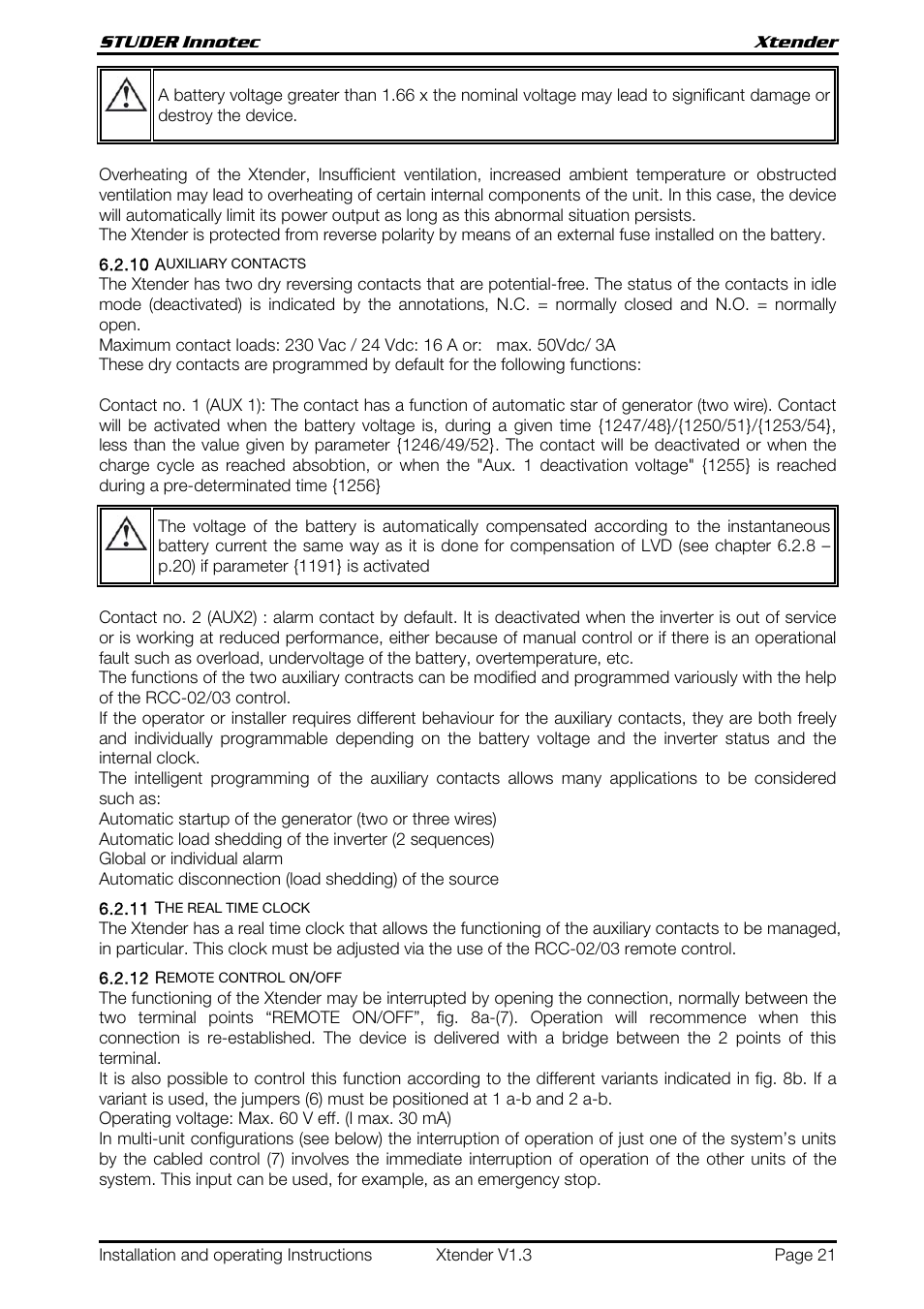 STUDER Innotec Xtender

A battery voltage greater than 1.66 x the nominal voltage may lead to significant damage or destroy the device.

Overheating of the Xtender, Insufficient ventilation, increased ambient temperature or obstructed ventilation may lead to overheating of certain internal components of the unit. In this case, the device will automatically limit its power output as long as this abnormal situation persists.
The Xtender is protected from reverse polarity by means of an external fuse installed on the battery.

6.2.10 AUXILIARY CONTACTS
The Xtender has two dry reversing contacts that are potential-free. The status of the contacts in idle mode (deactivated) is indicated by the annotations, N.C. = normally closed and N.O. = normally open.
Maximum contact loads: 230 Vac / 24 Vdc: 16 A or: max. 50Vdc/ 3A
These dry contacts are programmed by default for the following functions:

Contact no. 1 (AUX 1): The contact has a function of automatic star of generator (two wire). Contact will be activated when the battery voltage is, during a given time {1247/48}/{1250/51}/{1253/54}, less than the value given by parameter {1246/49/52}. The contact will be deactivated or when the charge cycle as reached absobtion, or when the "Aux. 1 deactivation voltage" {1255} is reached during a pre-determinated time {1256}

The voltage of the battery is automatically compensated according to the instantaneous battery current the same way as it is done for compensation of LVD (see chapter 6.2.8 – p.20) if parameter {1191} is activated

Contact no. 2 (AUX2) : alarm contact by default. It is deactivated when the inverter is out of service or is working at reduced performance, either because of manual control or if there is an operational fault such as overload, undervoltage of the battery, overtemperature, etc.
The functions of the two auxiliary contracts can be modified and programmed variously with the help of the RCC-02/03 control.
If the operator or installer requires different behaviour for the auxiliary contacts, they are both freely and individually programmable depending on the battery voltage and the inverter status and the internal clock.
The intelligent programming of the auxiliary contacts allows many applications to be considered such as:
Automatic startup of the generator (two or three wires)
Automatic load shedding of the inverter (2 sequences)
Global or individual alarm
Automatic disconnection (load shedding) of the source

6.2.11 THE REAL TIME CLOCK
The Xtender has a real time clock that allows the functioning of the auxiliary contacts to be managed, in particular. This clock must be adjusted via the use of the RCC-02/03 remote control.

6.2.12 REMOTE CONTROL ON/OFF
The functioning of the Xtender may be interrupted by opening the connection, normally between the two terminal points “REMOTE ON/OFF”, fig. 8a-(7). Operation will recommence when this connection is re-established. The device is delivered with a bridge between the 2 points of this terminal.
It is also possible to control this function according to the different variants indicated in fig. 8b. If a variant is used, the jumpers (6) must be positioned at 1 a-b and 2 a-b.
Operating voltage: Max. 60 V eff. (I max. 30 mA)
In multi-unit configurations (see below) the interruption of operation of just one of the system’s units by the cabled control (7) involves the immediate interruption of operation of the other units of the system. This input can be used, for example, as an emergency stop.

Installation and operating Instructions Xtender V1.3 Page 21